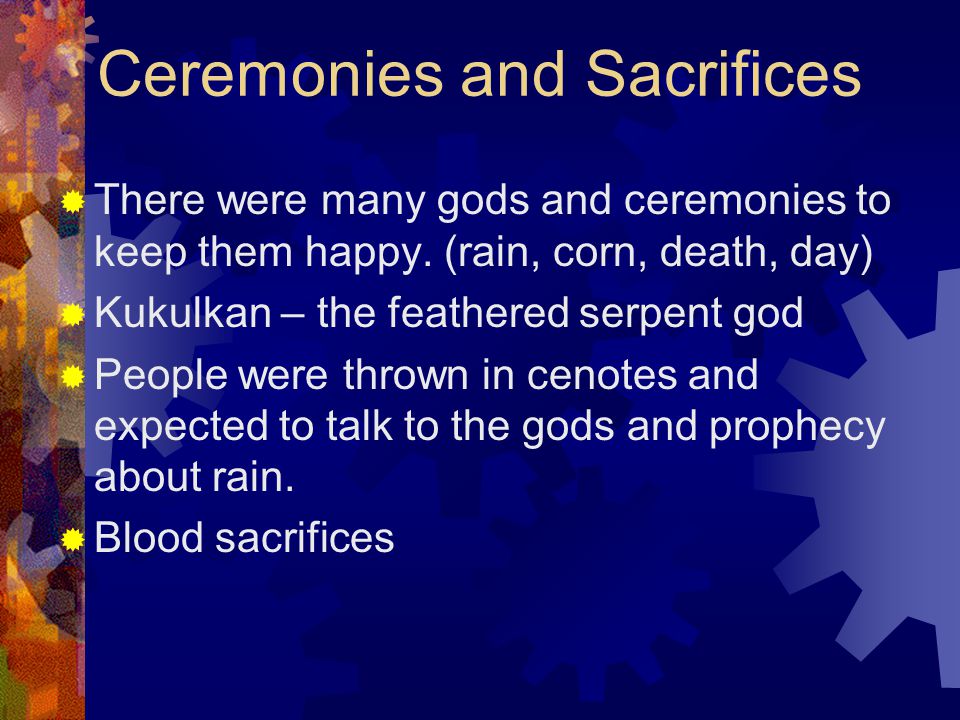 Ceremonies and Sacrifices

There were many gods and ceremonies to keep them happy. (rain, corn, death, day)

Kukulkan – the feathered serpent god

People were thrown in cenotes and expected to talk to the gods and prophecy about rain.

Blood sacrifices